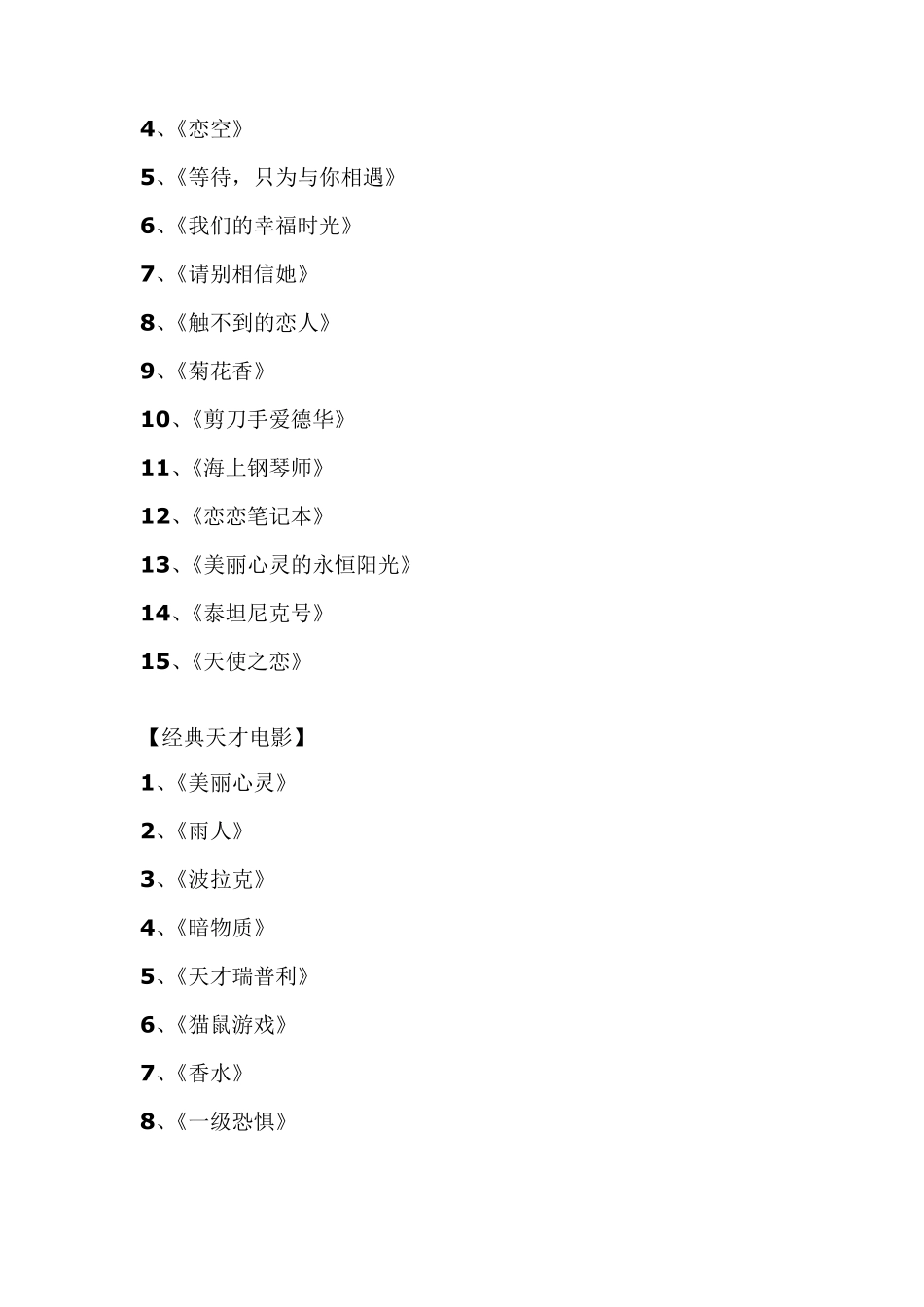 4、《恋空》

5、《等待，只为与你相遇》

6、《我们的幸福时光》

7、《请别相信她》

8、《触不到的恋人》

9、《菊花香》

10、《剪刀手爱德华》

11、《海上钢琴师》

12、《恋恋笔记本》

13、《美丽心灵的永恒阳光》

14、《泰坦尼克号》

15、《天使之恋》

【经典天才电影】

1、《美丽心灵》

2、《雨人》

3、《波拉克》

4、《暗物质》

5、《天才瑞普利》

6、《猫鼠游戏》

7、《香水》

8、《一级恐惧》